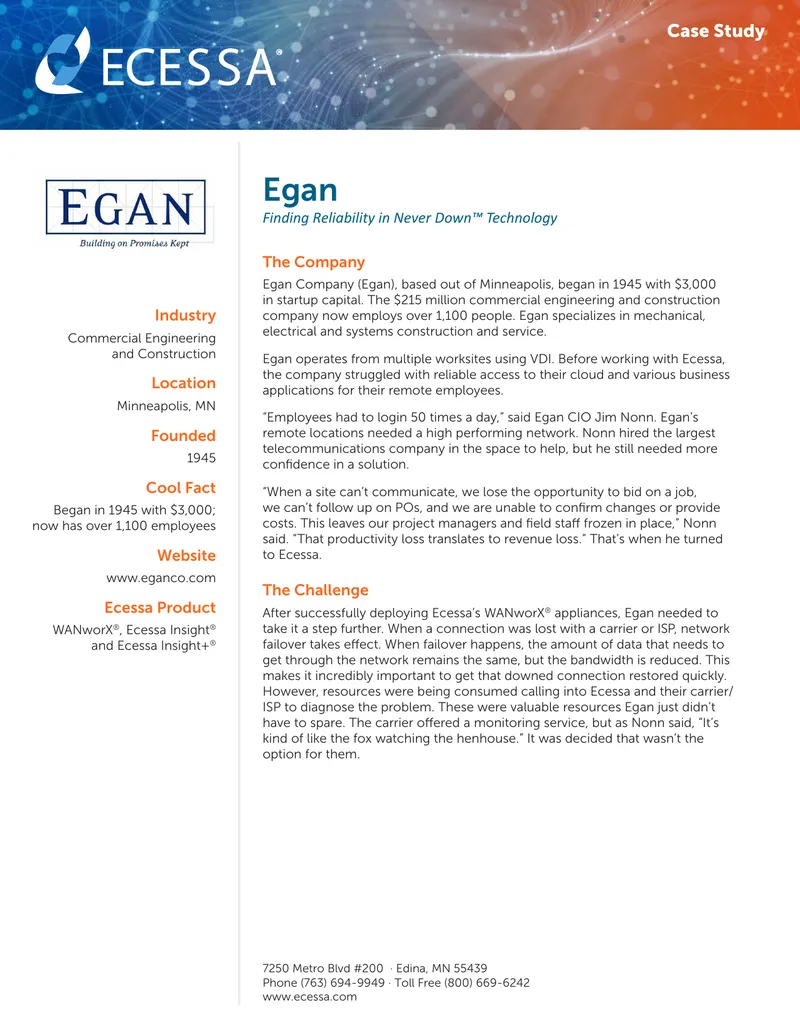 ECESSA®

Case Study

EGAN
Building on Promises Kept

Industry
Commercial Engineering and Construction

Location
Minneapolis, MN

Founded
1945

Cool Fact
Began in 1945 with $3,000; now has over 1,100 employees

Website
www.eganco.com

Ecessa Product
WANworX®, Ecessa Insight® and Ecessa Insight+®

Egan
Finding Reliability in Never Down™ Technology

The Company
Egan Company (Egan), based out of Minneapolis, began in 1945 with $3,000 in startup capital. The $215 million commercial engineering and construction company now employs over 1,100 people. Egan specializes in mechanical, electrical and systems construction and service.

Egan operates from multiple worksites using VDI. Before working with Ecessa, the company struggled with reliable access to their cloud and various business applications for their remote employees.

"Employees had to login 50 times a day," said Egan CIO Jim Nonn. Egan's remote locations needed a high performing network. Nonn hired the largest telecommunications company in the space to help, but he still needed more confidence in a solution.

"When a site can't communicate, we lose the opportunity to bid on a job, we can't follow up on POs, and we are unable to confirm changes or provide costs. This leaves our project managers and field staff frozen in place," Nonn said. "That productivity loss translates to revenue loss." That's when he turned to Ecessa.

The Challenge
After successfully deploying Ecessa's WANworX® appliances, Egan needed to take it a step further. When a connection was lost with a carrier or ISP, network failover takes effect. When failover happens, the amount of data that needs to get through the network remains the same, but the bandwidth is reduced. This makes it incredibly important to get that downed connection restored quickly. However, resources were being consumed calling into Ecessa and their carrier/ISP to diagnose the problem. These were valuable resources Egan just didn't have to spare. The carrier offered a monitoring service, but as Nonn said, "It's kind of like the fox watching the henhouse." It was decided that wasn't the option for them.

7250 Metro Blvd #200 · Edina, MN 55439
Phone (763) 694-9949 · Toll Free (800) 669-6242
www.ecessa.com